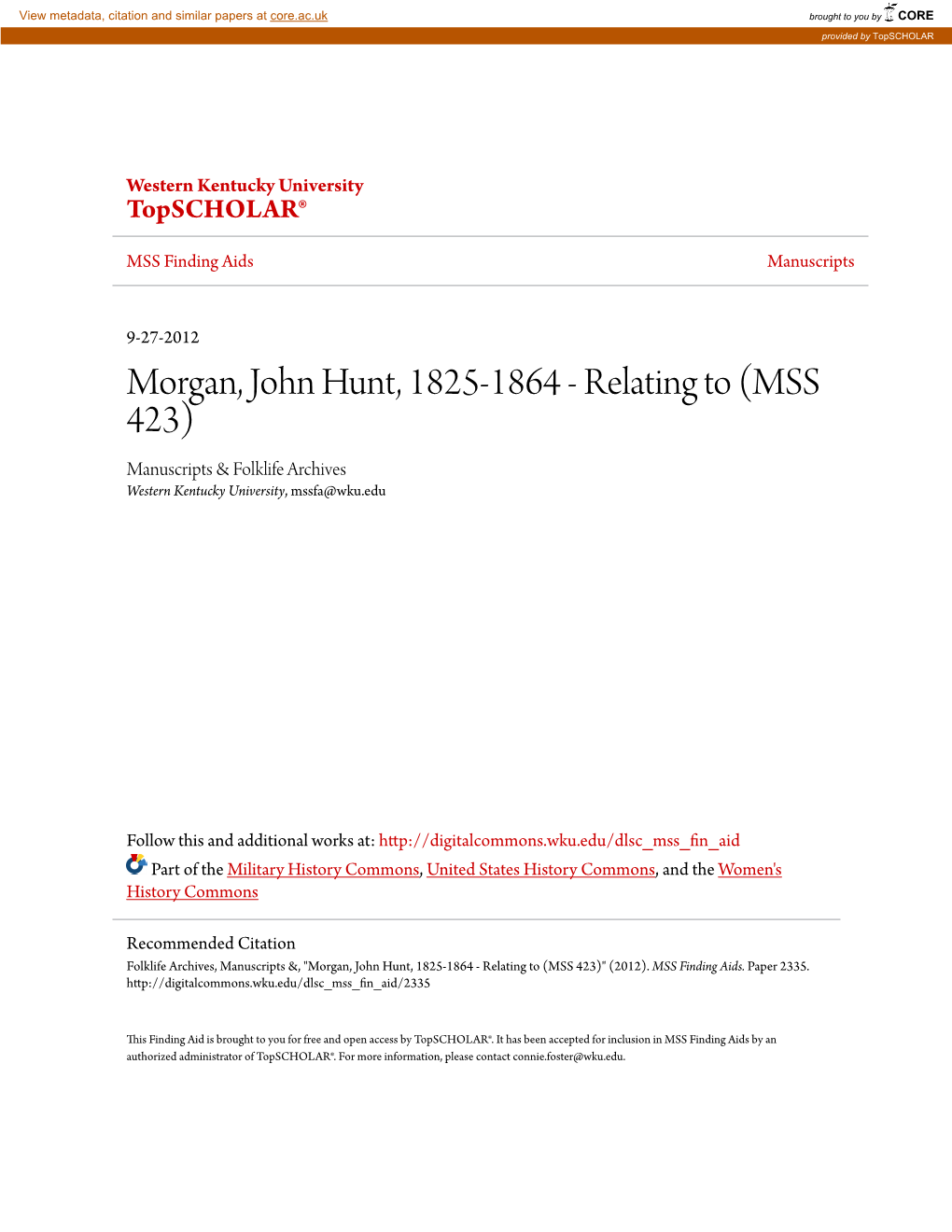 View metadata, citation and similar papers at core.ac.uk

brought to you by CORE

provided by TopSCHOLAR

Western Kentucky University
TopSCHOLAR®

MSS Finding Aids

Manuscripts

9-27-2012

Morgan, John Hunt, 1825-1864 - Relating to (MSS 423)

Manuscripts & Folklife Archives
Western Kentucky University, mssfa@wku.edu

Follow this and additional works at: http://digitalcommons.wku.edu/dlsc_mss_fin_aid

Part of the Military History Commons, United States History Commons, and the Women's History Commons

Recommended Citation
Folklife Archives, Manuscripts &, "Morgan, John Hunt, 1825-1864 - Relating to (MSS 423)" (2012). MSS Finding Aids. Paper 2335.
http://digitalcommons.wku.edu/dlsc_mss_fin_aid/2335

This Finding Aid is brought to you for free and open access by TopSCHOLAR®. It has been accepted for inclusion in MSS Finding Aids by an authorized administrator of TopSCHOLAR®. For more information, please contact connie.foster@wku.edu.